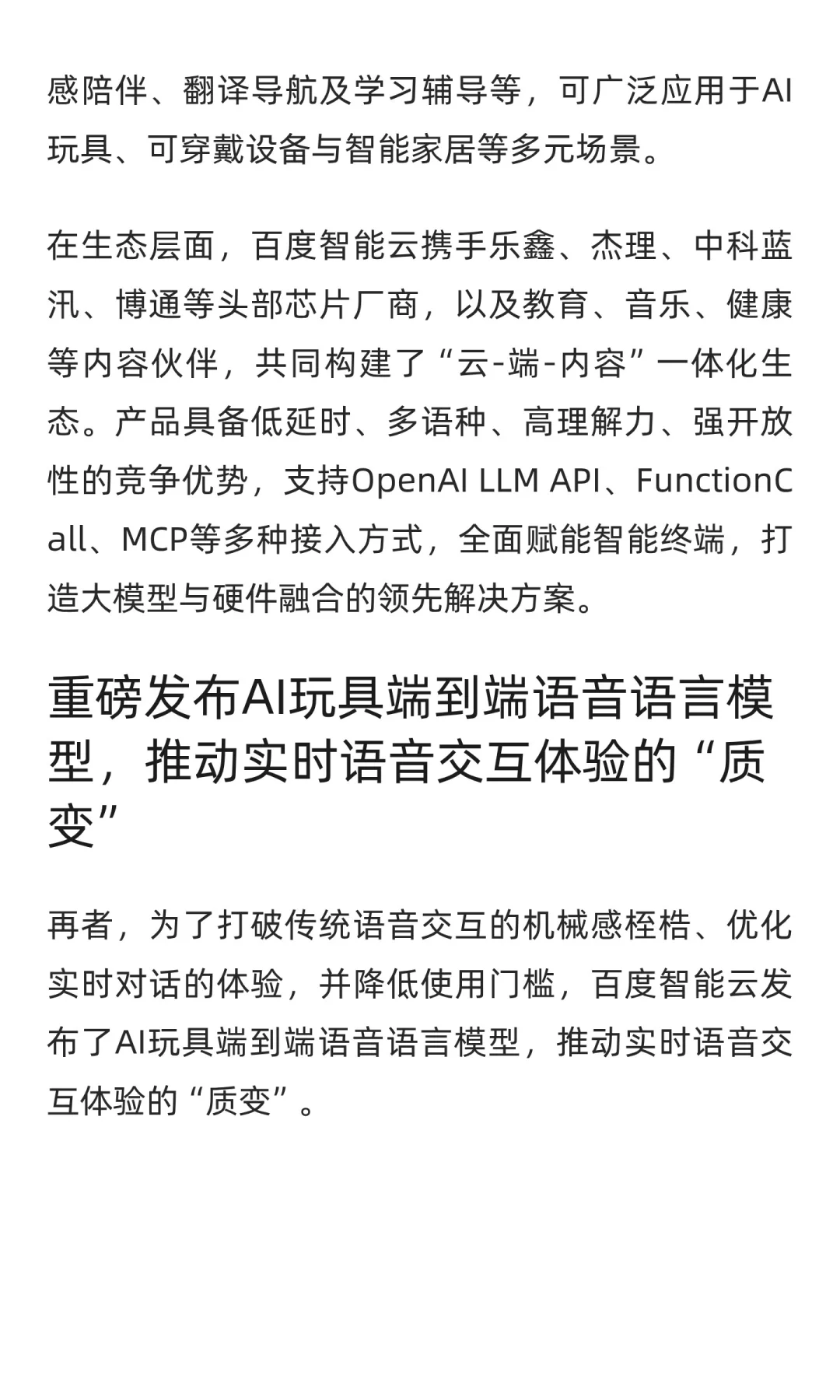 感陪伴、翻译导航及学习辅导等，可广泛应用于AI玩具、可穿戴设备与智能家居等多元场景。

在生态层面，百度智能云携手乐鑫、杰理、中科蓝汛、博通等头部芯片厂商，以及教育、音乐、健康等内容伙伴，共同构建了“云-端-内容”一体化生态。产品具备低延时、多语种、高理解力、强开放性的竞争优势，支持OpenAI LLM API、FunctionCall、MCP等多种接入方式，全面赋能智能终端，打造大模型与硬件融合的领先解决方案。

重磅发布AI玩具端到端语音语言模型，推动实时语音交互体验的“质变”

再者，为了打破传统语音交互的机械感桎梏、优化实时对话的体验，并降低使用门槛，百度智能云发布了AI玩具端到端语音语言模型，推动实时语音交互体验的“质变”。